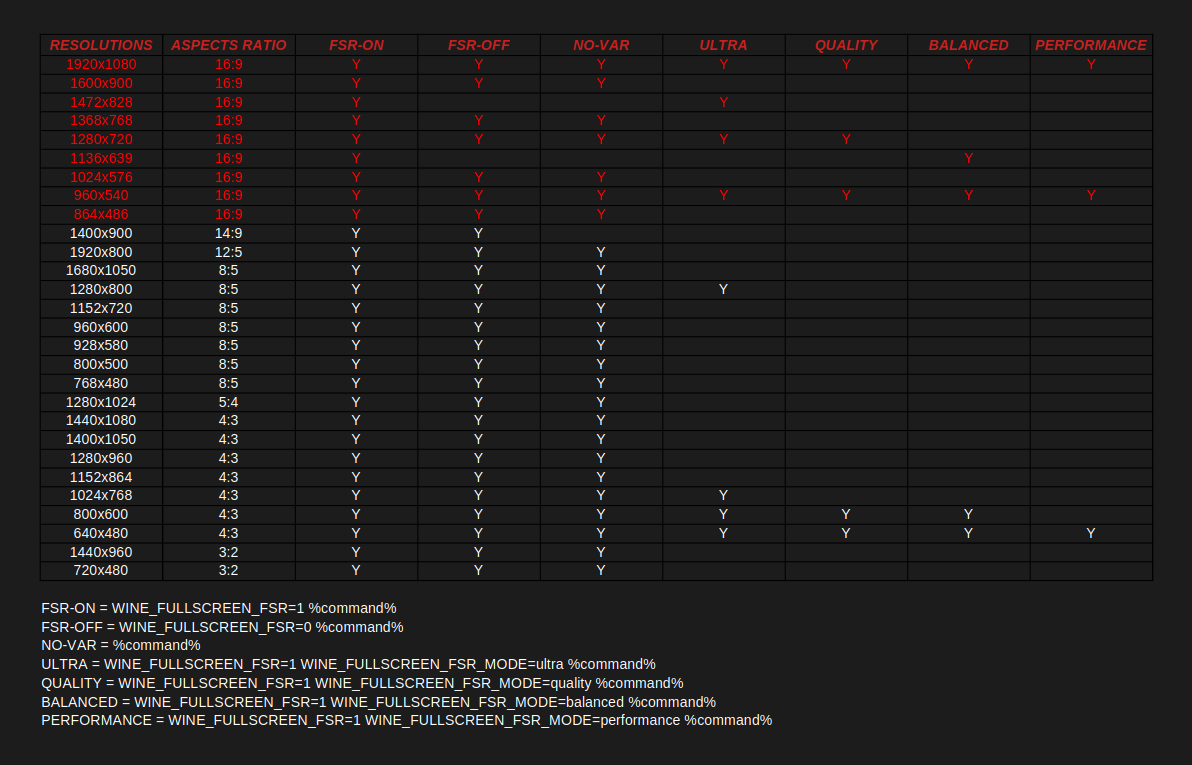 | RESOLUTIONS | ASPECTS RATIO | FSR-ON | FSR-OFF | NO-VAR | ULTRA | QUALITY | BALANCED | PERFORMANCE |
|---|---|---|---|---|---|---|---|---|
| 1920x1080 | 16:9 | Y | Y | Y | Y | Y | Y | Y |
| 1600x900 | 16:9 | Y | Y | Y | | | | |
| 1472x828 | 16:9 | Y | | | Y | | | |
| 1368x768 | 16:9 | Y | Y | Y | | | | |
| 1280x720 | 16:9 | Y | Y | Y | Y | Y | | |
| 1136x639 | 16:9 | Y | | | | | Y | |
| 1024x576 | 16:9 | Y | Y | Y | | | | |
| 960x540 | 16:9 | Y | Y | Y | Y | Y | Y | Y |
| 864x486 | 16:9 | Y | Y | Y | | | | |
| 1400x900 | 14:9 | Y | Y | | | | | |
| 1920x800 | 12:5 | Y | Y | Y | | | | |
| 1680x1050 | 8:5 | Y | Y | Y | | | | |
| 1280x800 | 8:5 | Y | Y | Y | Y | | | |
| 1152x720 | 8:5 | Y | Y | Y | | | | |
| 960x600 | 8:5 | Y | Y | Y | | | | |
| 928x580 | 8:5 | Y | Y | Y | | | | |
| 800x500 | 8:5 | Y | Y | Y | | | | |
| 768x480 | 8:5 | Y | Y | Y | | | | |
| 1280x1024 | 5:4 | Y | Y | Y | | | | |
| 1440x1080 | 4:3 | Y | Y | Y | | | | |
| 1400x1050 | 4:3 | Y | Y | Y | | | | |
| 1280x960 | 4:3 | Y | Y | Y | | | | |
| 1152x864 | 4:3 | Y | Y | Y | | | | |
| 1024x768 | 4:3 | Y | Y | Y | Y | | | |
| 800x600 | 4:3 | Y | Y | Y | Y | Y | Y | |
| 640x480 | 4:3 | Y | Y | Y | Y | Y | Y | Y |
| 1440x960 | 3:2 | Y | Y | Y | | | | |
| 720x480 | 3:2 | Y | Y | Y | | | | |

FSR-ON = WINE_FULLSCREEN_FSR=1 %command%
FSR-OFF = WINE_FULLSCREEN_FSR=0 %command%
NO-VAR = %command%
ULTRA = WINE_FULLSCREEN_FSR=1 WINE_FULLSCREEN_FSR_MODE=ultra %command%
QUALITY = WINE_FULLSCREEN_FSR=1 WINE_FULLSCREEN_FSR_MODE=quality %command%
BALANCED = WINE_FULLSCREEN_FSR=1 WINE_FULLSCREEN_FSR_MODE=balanced %command%
PERFORMANCE = WINE_FULLSCREEN_FSR=1 WINE_FULLSCREEN_FSR_MODE=performance %command%